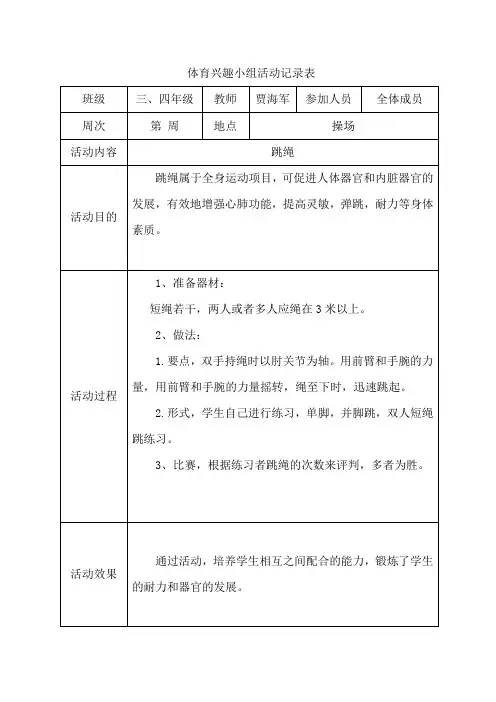 体育兴趣小组活动记录表

| 班级 | 三、四年级 | 教师 | 贾海军 | 参加人员 | 全体成员 |
|---|---|---|---|---|---|
| 周次 | 第 周 | 地点 | 操场 | | |
| 活动内容 | 跳绳 | | | | |
| 活动目的 | 跳绳属于全身运动项目，可促进人体器官和内脏器官的发展，有效地增强心肺功能，提高灵敏，弹跳，耐力等身体素质。 | | | | |
| 活动过程 | 1、准备器材：<br>短绳若干，两人或者多人应绳在 3 米以上。<br>2、做法：<br>1. 要点，双手持绳时以肘关节为轴。用前臂和手腕的力量，用前臂和手腕的力量摇转，绳至下时，迅速跳起。<br>2. 形式，学生自己进行练习，单脚，并脚跳，双人短绳跳练习。<br>3、比赛，根据练习者跳绳的次数来评判，多者为胜。 | | | | |
| 活动效果 | 通过活动，培养学生相互之间配合的能力，锻炼了学生的耐力和器官的发展。 | | | | |